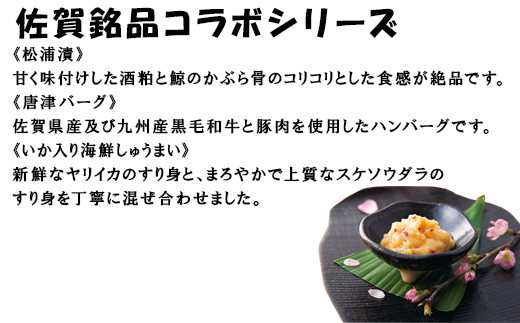 佐賀銘品コラボシリーズ

《松浦漬》
甘く味付けした酒粕と鯨のかぶら骨のコリコリとした食感が絶品です。

《唐津バーグ》
佐賀県産及び九州産黒毛和牛と豚肉を使用したハンバーグです。

《いか入り海鮮しゅうまい》
新鮮なヤリイカのすり身と、まろやかで上質なスケソウダラのすり身を丁寧に混ぜ合わせました。